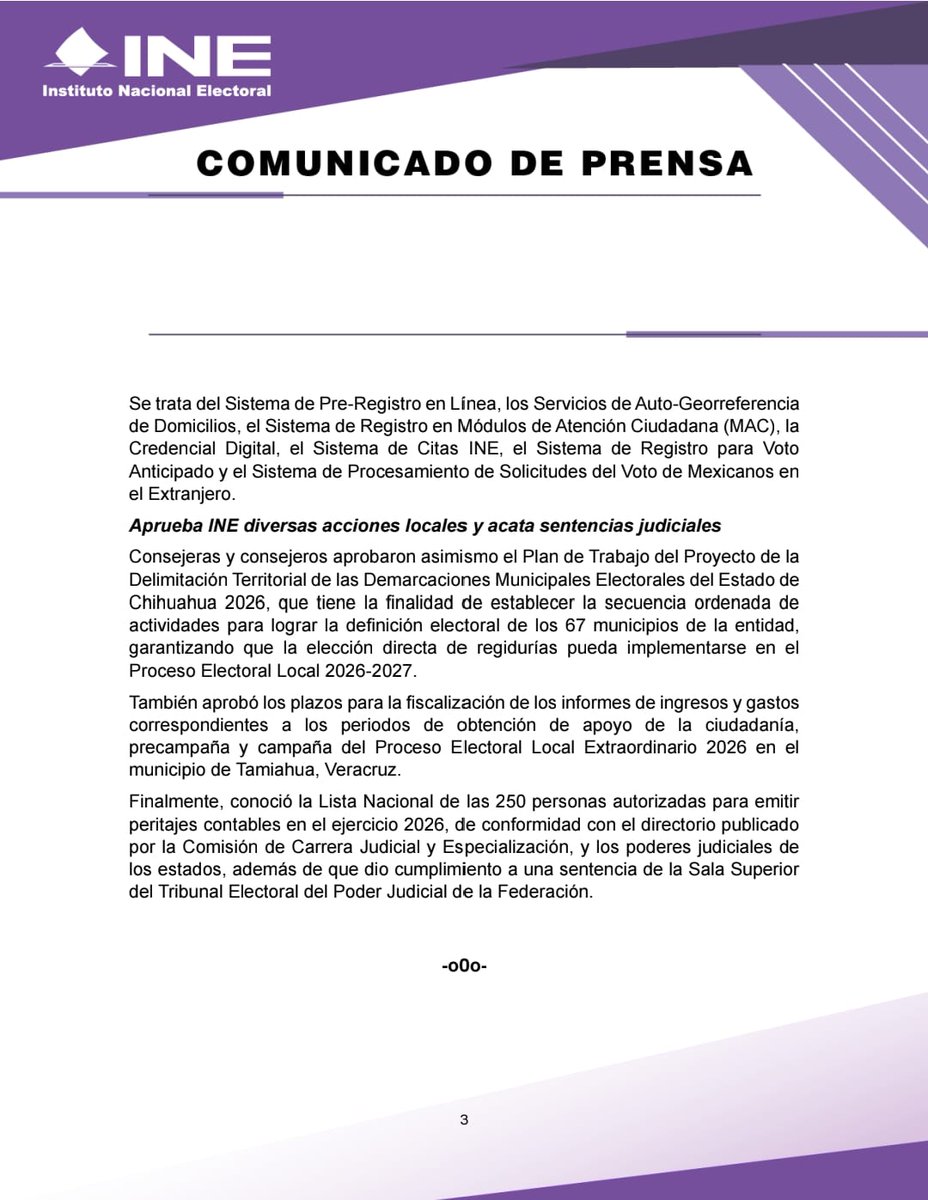 INE
Instituto Nacional Electoral

COMUNICADO DE PRENSA

Se trata del Sistema de Pre-Registro en Línea, los Servicios de Auto-Georreferencia de Domicilios, el Sistema de Registro en Módulos de Atención Ciudadana (MAC), la Credencial Digital, el Sistema de Citas INE, el Sistema de Registro para Voto Anticipado y el Sistema de Procesamiento de Solicitudes del Voto de Mexicanos en el Extranjero.

Aprueba INE diversas acciones locales y acata sentencias judiciales

Consejeras y consejeros aprobaron asimismo el Plan de Trabajo del Proyecto de la Delimitación Territorial de las Demarcaciones Municipales Electorales del Estado de Chihuahua 2026, que tiene la finalidad de establecer la secuencia ordenada de actividades para lograr la definición electoral de los 67 municipios de la entidad, garantizando que la elección directa de regidurías pueda implementarse en el Proceso Electoral Local 2026-2027.

También aprobó los plazos para la fiscalización de los informes de ingresos y gastos correspondientes a los periodos de obtención de apoyo de la ciudadanía, precampaña y campaña del Proceso Electoral Local Extraordinario 2026 en el municipio de Tamiahua, Veracruz.

Finalmente, conoció la Lista Nacional de las 250 personas autorizadas para emitir peritajes contables en el ejercicio 2026, de conformidad con el directorio publicado por la Comisión de Carrera Judicial y Especialización, y los poderes judiciales de los estados, además de que dio cumplimiento a una sentencia de la Sala Superior del Tribunal Electoral del Poder Judicial de la Federación.

-o0o-

3